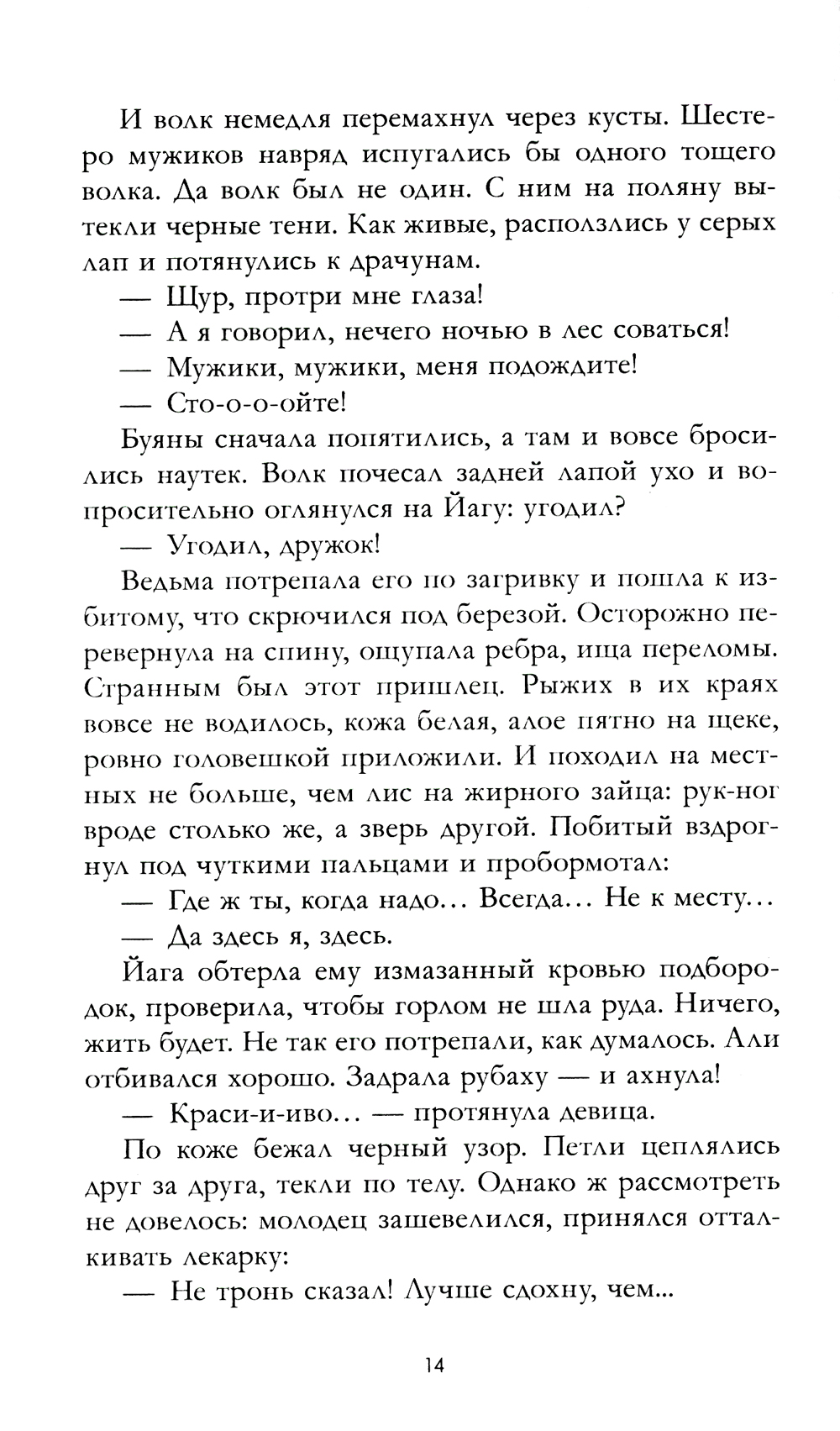 И волк немедля перемахнул через кусты. Шестеро мужиков навряд испугались бы одного тощего волка. Да волк был не один. С ним на поляну вытекли черные тени. Как живые, расползлись у серых лап и потянулись к драчунам.

— Щур, протри мне глаза!

— А я говорил, нечего ночью в лес соваться!

— Мужики, мужики, меня подождите!

— Сто-о-о-ойте!

Буяны сначала попятились, а там и вовсе бросились наутек. Волк почесал задней лапой ухо и вопросительно оглянулся на Йагу: угодил?

— Угодил, дружок!

Ведьма потрепала его по загривку и пошла к избитому, что скрючился под березой. Осторожно перевернула на спину, ощупала ребра, ища переломы. Странным был этот пришлец. Рыжих в их краях вовсе не водилось, кожа белая, алое пятно на щеке, ровно головешкой приложили. И походил на местных не больше, чем лис на жирного зайца: рук-ног вроде столько же, а зверь другой. Побитый вздрогнул под чуткими пальцами и пробормотал:

— Где ж ты, когда надо... Всегда... Не к месту...

— Да здесь я, здесь.

Йага обтерла ему измазанный кровью подбородок, проверила, чтобы горлом не шла руда. Ничего, жить будет. Не так его потрепали, как думалось. Али отбивался хорошо. Задрала рубаху — и ахнула!

— Краси-и-иво... — протянула девица.

По коже бежал черный узор. Петли цеплялись друг за друга, текли по телу. Однако ж рассмотреть не довелось: молодец зашевелился, принялся отталкивать лекарку:

— Не тронь сказал! Лучше сдохну, чем...

14